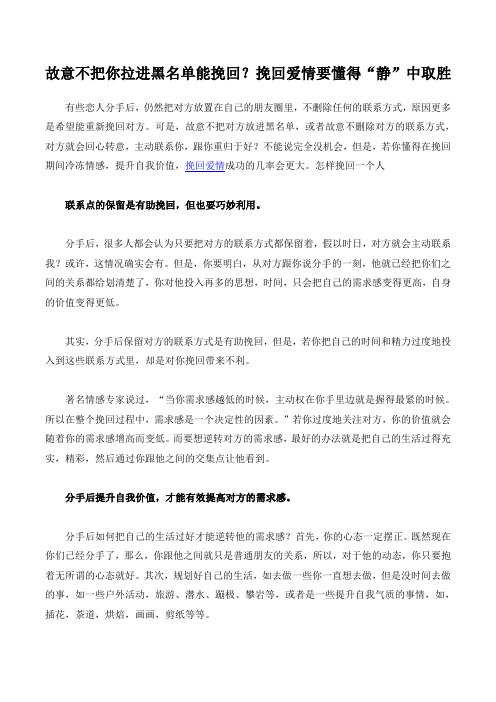 故意不把你拉进黑名单能挽回？挽回爱情要懂得“静”中取胜

有些恋人分手后，仍然把对方放置在自己的朋友圈里，不删除任何的联系方式，原因更多是希望能重新挽回对方。可是，故意不把对方放进黑名单，或者故意不删除对方的联系方式，对方就会回心转意，主动联系你，跟你重归于好？不能说完全没机会，但是，若你懂得在挽回期间冷冻情感，提升自我价值，挽回爱情成功的几率会更大。怎样挽回一个人

联系点的保留是有助挽回，但也要巧妙利用。

分手后，很多人都会认为只要把对方的联系方式都保留着，假以时日，对方就会主动联系我？或许，这情况确实会有。但是，你要明白，从对方跟你说分手的一刻，他就已经把你们之间的关系都给划清楚了，你对他投入再多的思想，时间，只会把自己的需求感变得更高，自身的价值变得更低。

其实，分手后保留对方的联系方式是有助挽回，但是，若你把自己的时间和精力过度地投入到这些联系方式里，却是对你挽回带来不利。

著名情感专家说过，“当你需求感越低的时候，主动权在你手里边就是握得最紧的时候。所以在整个挽回过程中，需求感是一个决定性的因素。”若你过度地关注对方，你的价值就会随着你的需求感增高而变低。而要想逆转对方的需求感，最好的办法就是把自己的生活过得充实，精彩，然后通过你跟他之间的交集点让他看到。

分手后提升自我价值，才能有效提高对方的需求感。

分手后如何把自己的生活过好才能逆转他的需求感？首先，你的心态一定摆正。既然现在你们已经分手了，那么，你跟他之间就只是普通朋友的关系，所以，对于他的动态，你只要抱着无所谓的心态就好。其次，规划好自己的生活，如去做一些你一直想去做，但是没时间去做的事，如一些户外活动，旅游、潜水、蹦极、攀岩等，或者是一些提升自我气质的事情，如，插花，茶道，烘焙，画画，剪纸等等。